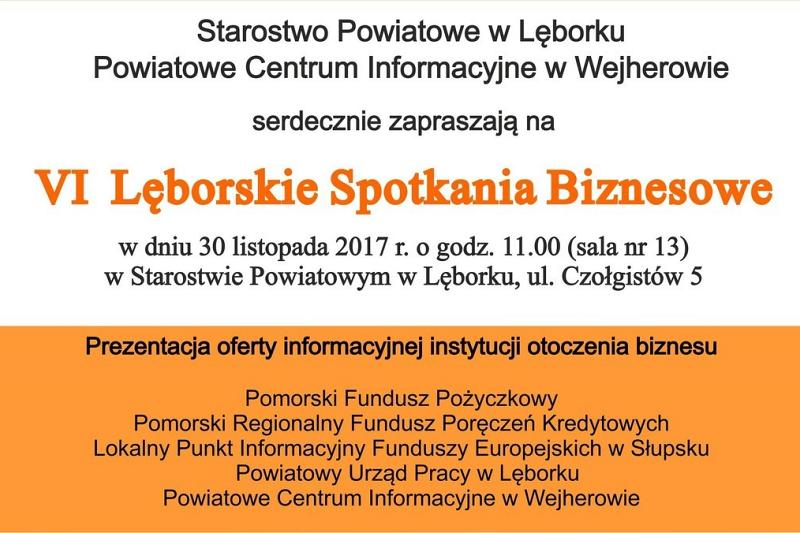 Starostwo Powiatowe w Lęborku
Powiatowe Centrum Informacyjne w Wejherowie

serdecznie zapraszają na

VI Lęborskie Spotkania Biznesowe

w dniu 30 listopada 2017 r. o godz. 11.00 (sala nr 13)
w Starostwie Powiatowym w Lęborku, ul. Czołgistów 5

Prezentacja oferty informacyjnej instytucji otoczenia biznesu

Pomorski Fundusz Pożyczkowy
Pomorski Regionalny Fundusz Poręczeń Kredytowych
Lokalny Punkt Informacyjny Funduszy Europejskich w Słupsku
Powiatowy Urząd Pracy w Lęborku
Powiatowe Centrum Informacyjne w Wejherowie